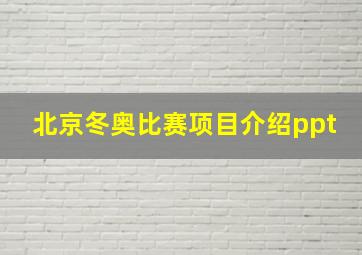 北京冬奥比赛项目介绍ppt